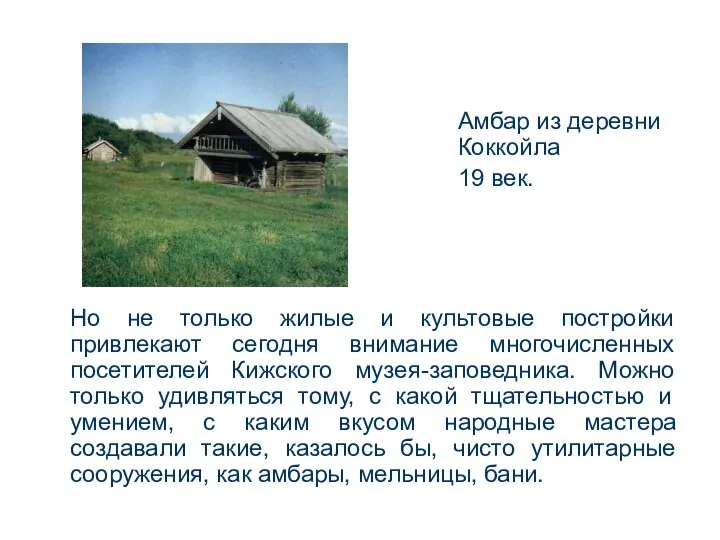 Амбар из деревни Коккойла
19 век.

Но не только жилые и культовые постройки привлекают сегодня внимание многочисленных посетителей Кижского музея-заповедника. Можно только удивляться тому, с какой тщательностью и умением, с каким вкусом народные мастера создавали такие, казалось бы, чисто утилитарные сооружения, как амбары, мельницы, бани.